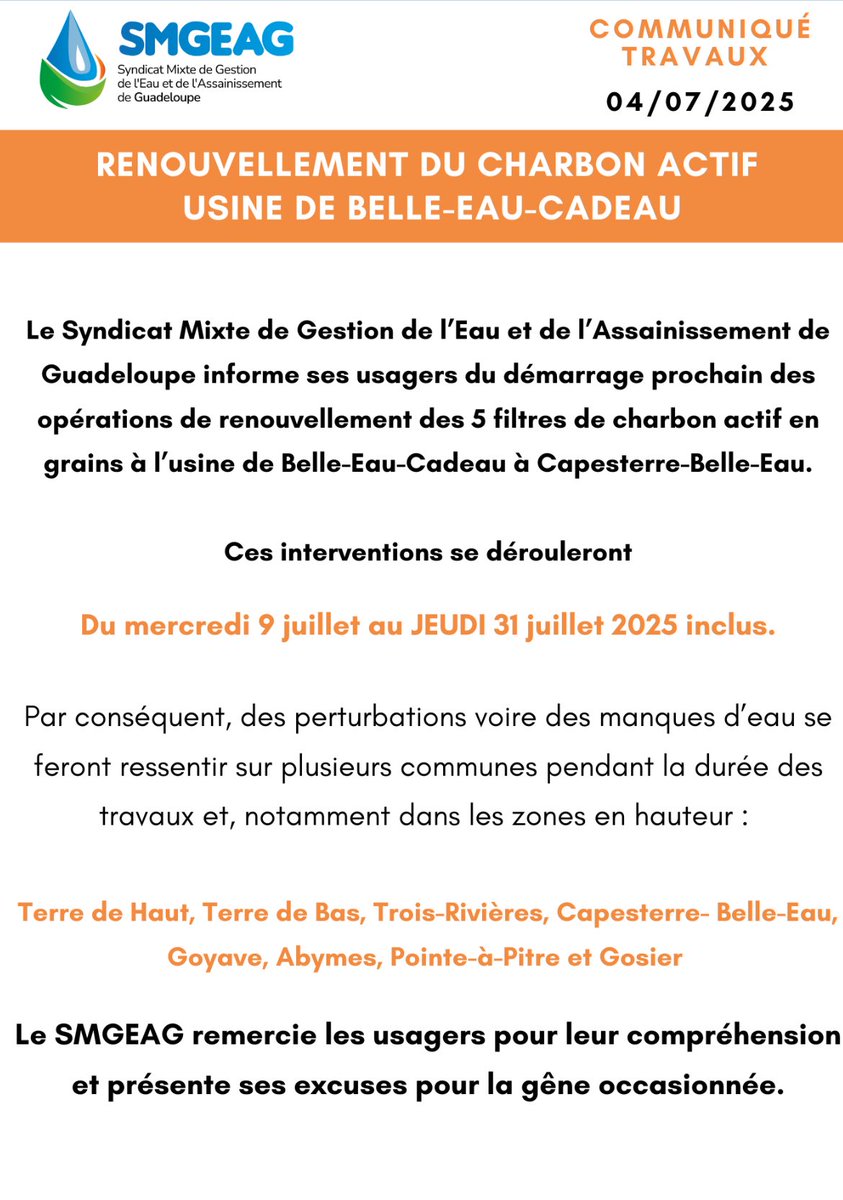 SMGEAG
Syndicat Mixte de Gestion de l'Eau et de l'Assainissement de Guadeloupe

COMMUNIQUÉ TRAVAUX
04/07/2025

RENOUVELLEMENT DU CHARBON ACTIF
USINE DE BELLE-EAU-CADEAU

Le Syndicat Mixte de Gestion de l'Eau et de l'Assainissement de Guadeloupe informe ses usagers du démarrage prochain des opérations de renouvellement des 5 filtres de charbon actif en grains à l'usine de Belle-Eau-Cadeau à Capesterre-Belle-Eau.

Ces interventions se dérouleront

Du mercredi 9 juillet au JEUDI 31 juillet 2025 inclus.

Par conséquent, des perturbations voire des manques d'eau se feront ressentir sur plusieurs communes pendant la durée des travaux et, notamment dans les zones en hauteur :

Terre de Haut, Terre de Bas, Trois-Rivières, Capesterre- Belle-Eau, Goyave, Abymes, Pointe-à-Pitre et Gosier

Le SMGEAG remercie les usagers pour leur compréhension et présente ses excuses pour la gêne occasionnée.